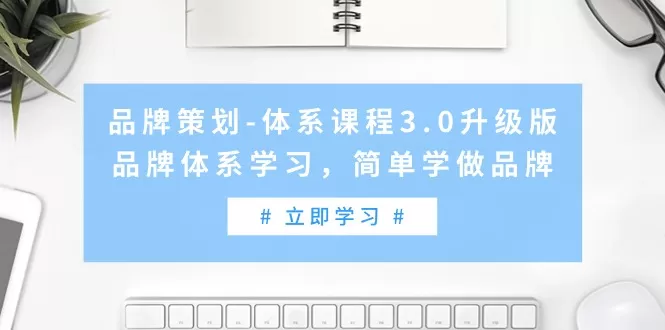 品牌策划-体系课程3.0升级版
品牌体系学习，简单学做品牌

# 立即学习 #